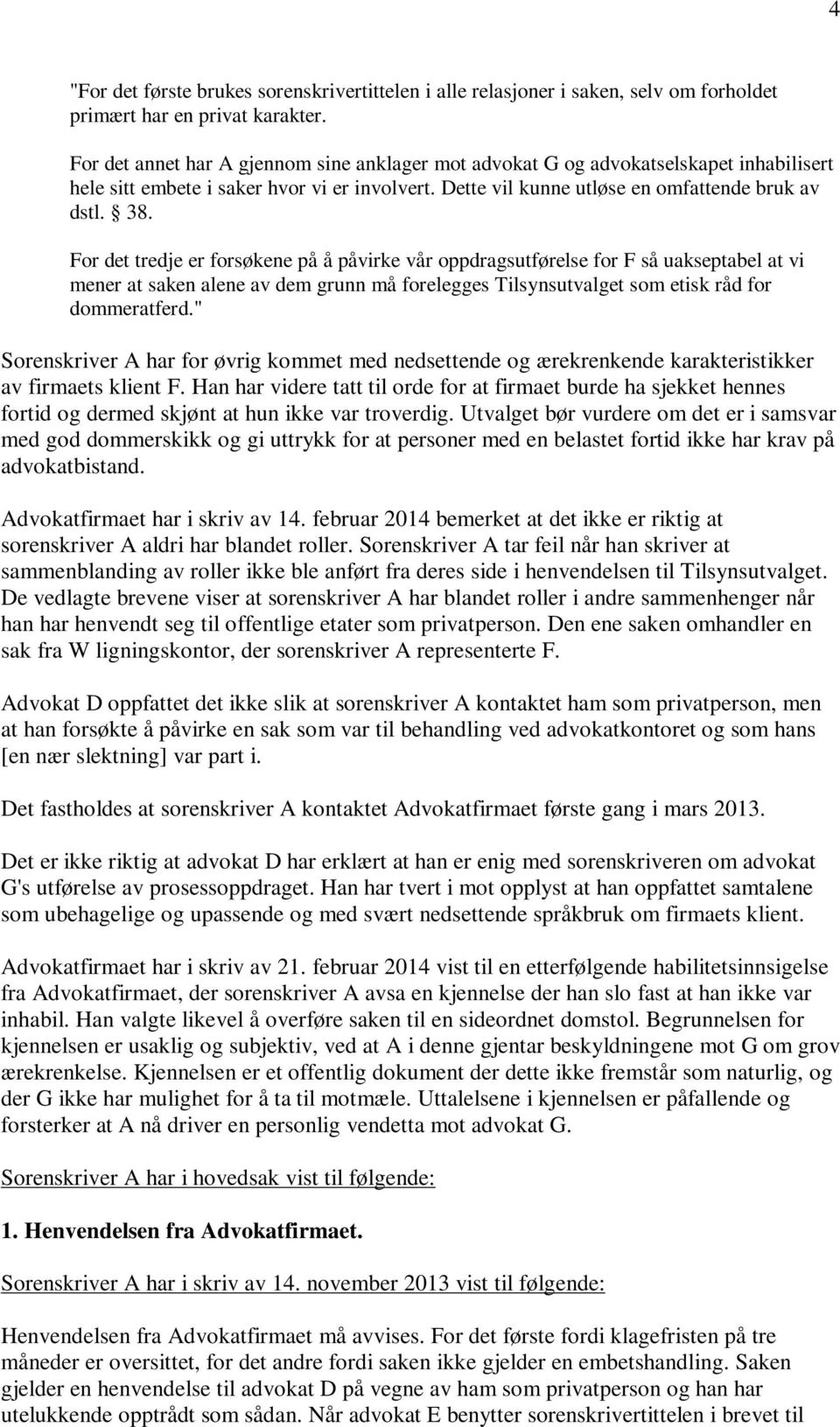 4

"For det første brukes sorenskrivertittelen i alle relasjoner i saken, selv om forholdet primært har en privat karakter.

For det annet har A gjennom sine anklager mot advokat G og advokatselskapet inhabilisert hele sitt embete i saker hvor vi er involvert. Dette vil kunne utløse en omfattende bruk av dstl. § 38.

For det tredje er forsøkene på å påvirke vår oppdragsutførelse for F så uakseptabel at vi mener at saken alene av dem grunn må forelegges Tilsynsutvalget som etisk råd for dommeratferd."

Sorenskriver A har for øvrig kommet med nedsettende og ærekrenkende karakteristikker av firmaets klient F. Han har videre tatt til orde for at firmaet burde ha sjekket hennes fortid og dermed skjønt at hun ikke var troverdig. Utvalget bør vurdere om det er i samsvar med god dommerskikk og gi uttrykk for at personer med en belastet fortid ikke har krav på advokatbistand.

Advokatfirmaet har i skriv av 14. februar 2014 bemerket at det ikke er riktig at sorenskriver A aldri har blandet roller. Sorenskriver A tar feil når han skriver at sammenblanding av roller ikke ble anført fra deres side i henvendelsen til Tilsynsutvalget. De vedlagte brevene viser at sorenskriver A har blandet roller i andre sammenhenger når han har henvendt seg til offentlige etater som privatperson. Den ene saken omhandler en sak fra W ligningskontor, der sorenskriver A representerte F.

Advokat D oppfattet det ikke slik at sorenskriver A kontaktet ham som privatperson, men at han forsøkte å påvirke en sak som var til behandling ved advokatkontoret og som hans [en nær slektning] var part i.

Det fastholdes at sorenskriver A kontaktet Advokatfirmaet første gang i mars 2013.

Det er ikke riktig at advokat D har erklært at han er enig med sorenskriveren om advokat G's utførelse av prosessoppdraget. Han har tvert i mot opplyst at han oppfattet samtalene som ubehagelige og upassende og med svært nedsettende språkbruk om firmaets klient.

Advokatfirmaet har i skriv av 21. februar 2014 vist til en etterfølgende habilitetsinnsigelse fra Advokatfirmaet, der sorenskriver A avsa en kjennelse der han slo fast at han ikke var inhabil. Han valgte likevel å overføre saken til en sideordnet domstol. Begrunnelsen for kjennelsen er usaklig og subjektiv, ved at A i denne gjentar beskyldningene mot G om grov ærekrenkelse. Kjennelsen er et offentlig dokument der dette ikke fremstår som naturlig, og der G ikke har mulighet for å ta til motmæle. Uttalelsene i kjennelsen er påfallende og forsterker at A nå driver en personlig vendetta mot advokat G.

Sorenskriver A har i hovedsak vist til følgende:

1. Henvendelsen fra Advokatfirmaet.

Sorenskriver A har i skriv av 14. november 2013 vist til følgende:

Henvendelsen fra Advokatfirmaet må avvises. For det første fordi klagefristen på tre måneder er oversittet, for det andre fordi saken ikke gjelder en embetshandling. Saken gjelder en henvendelse til advokat D på vegne av ham som privatperson og han har utelukkende opptrådt som sådan. Når advokat E benytter sorenskrivertittelen i brevet til